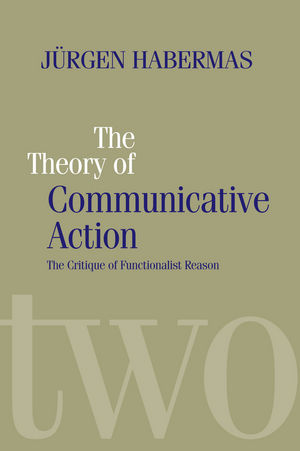 JÜRGEN HABERMAS

The Theory of Communicative Action

The Critique of Functionalist Reason

two